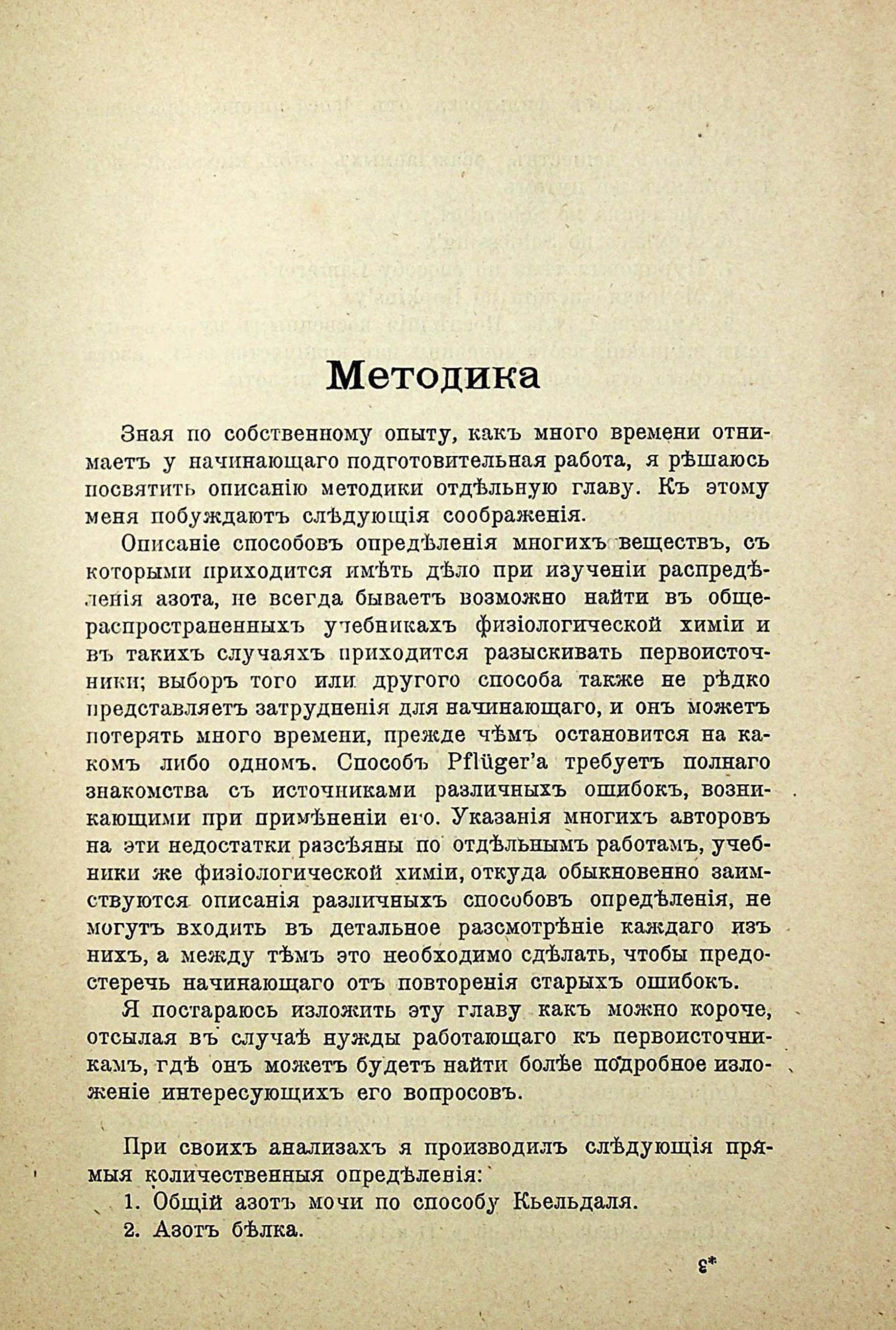 Методика

Зная по собственному опыту, какъ много времени отнимаетъ у начинающаго подготовительная работа, я рѣшаюсь посвятить описанію методики отдѣльную главу. Къ этому меня побуждаютъ слѣдующія соображенія.

Описаніе способовъ опредѣленія многихъ веществъ, съ которыми приходится имѣть дѣло при изученіи распредѣленія азота, не всегда бываетъ возможно найти въ общераспространенныхъ учебникахъ физіологической химіи и въ такихъ случаяхъ приходится разыскивать первоисточники; выборъ того или другого способа также не рѣдко представляетъ затрудненія для начинающаго, и онъ можетъ потерять много времени, прежде чѣмъ остановится на какомъ либо одномъ. Способъ Pflüger'а требуетъ полнаго знакомства съ источниками различныхъ ошибокъ, возникающими при примѣненіи его. Указанія многихъ авторовъ на эти недостатки разсѣяны по отдѣльнымъ работамъ, учебники же физіологической химіи, откуда обыкновенно заимствуются описанія различныхъ способовъ опредѣленія, не могутъ входить въ детальное разсмотрѣніе каждаго изъ нихъ, а между тѣмъ это необходимо сдѣлать, чтобы предостеречь начинающаго отъ повторенія старыхъ ошибокъ.

Я постараюсь изложить эту главу какъ можно короче, отсылая въ случаѣ нужды работающаго къ первоисточникамъ, гдѣ онъ можетъ будетъ найти болѣе подробное изложеніе интересующихъ его вопросовъ.

При своихъ анализахъ я производилъ слѣдующія прямыя количественныя опредѣленія:

1. Общій азотъ мочи по способу Кьельдаля.
2. Азотъ бѣлка.

3*